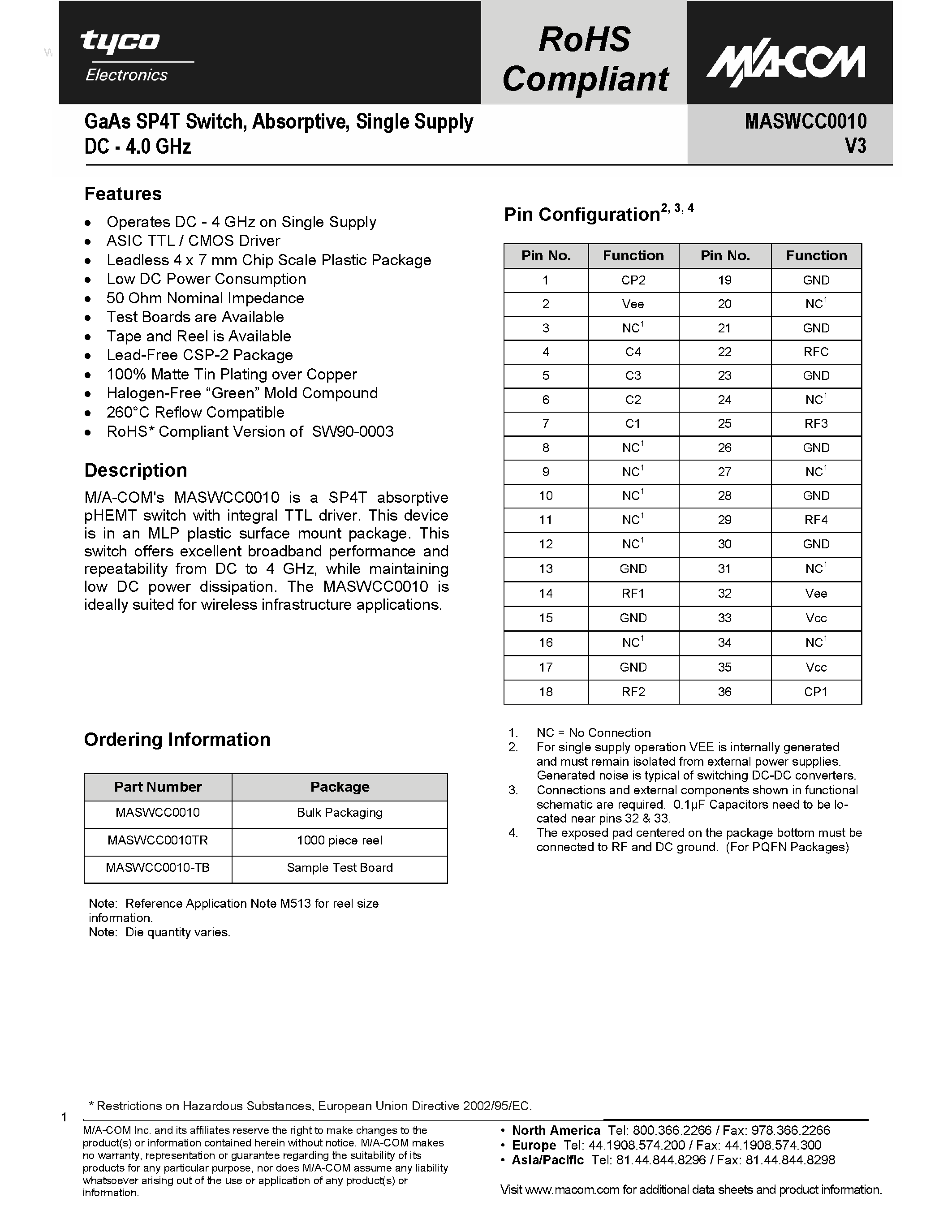 tyco
Electronics

RoHS Compliant

M/A-COM

GaAs SP4T Switch, Absorptive, Single Supply
DC - 4.0 GHz

MASWCC0010
V3

Features

• Operates DC - 4 GHz on Single Supply
• ASIC TTL / CMOS Driver
• Leadless 4 x 7 mm Chip Scale Plastic Package
• Low DC Power Consumption
• 50 Ohm Nominal Impedance
• Test Boards are Available
• Tape and Reel is Available
• Lead-Free CSP-2 Package
• 100% Matte Tin Plating over Copper
• Halogen-Free "Green" Mold Compound
• 260°C Reflow Compatible
• RoHS* Compliant Version of SW90-0003

Description

M/A-COM's MASWCC0010 is a SP4T absorptive pHEMT switch with integral TTL driver. This device is in an MLP plastic surface mount package. This switch offers excellent broadband performance and repeatability from DC to 4 GHz, while maintaining low DC power dissipation. The MASWCC0010 is ideally suited for wireless infrastructure applications.

Ordering Information

| Part Number | Package |
|---|---|
| MASWCC0010 | Bulk Packaging |
| MASWCC0010TR | 1000 piece reel |
| MASWCC0010-TB | Sample Test Board |

Note: Reference Application Note M513 for reel size information.
Note: Die quantity varies.

Pin Configuration$^{2, 3, 4}$

| Pin No. | Function | Pin No. | Function |
|---|---|---|---|
| 1 | CP2 | 19 | GND |
| 2 | Vee | 20 | NC$^{1}$ |
| 3 | NC$^{1}$ | 21 | GND |
| 4 | C4 | 22 | RFC |
| 5 | C3 | 23 | GND |
| 6 | C2 | 24 | NC$^{1}$ |
| 7 | C1 | 25 | RF3 |
| 8 | NC$^{1}$ | 26 | GND |
| 9 | NC$^{1}$ | 27 | NC$^{1}$ |
| 10 | NC$^{1}$ | 28 | GND |
| 11 | NC$^{1}$ | 29 | RF4 |
| 12 | NC$^{1}$ | 30 | GND |
| 13 | GND | 31 | NC$^{1}$ |
| 14 | RF1 | 32 | Vee |
| 15 | GND | 33 | Vcc |
| 16 | NC$^{1}$ | 34 | NC$^{1}$ |
| 17 | GND | 35 | Vcc |
| 18 | RF2 | 36 | CP1 |

1. NC = No Connection
2. For single supply operation VEE is internally generated and must remain isolated from external power supplies. Generated noise is typical of switching DC-DC converters.
3. Connections and external components shown in functional schematic are required. 0.1μF Capacitors need to be located near pins 32 & 33.
4. The exposed pad centered on the package bottom must be connected to RF and DC ground. (For PQFN Packages)

* Restrictions on Hazardous Substances, European Union Directive 2002/95/EC.

1

M/A-COM Inc. and its affiliates reserve the right to make changes to the product(s) or information contained herein without notice. M/A-COM makes no warranty, representation or guarantee regarding the suitability of its products for any particular purpose, nor does M/A-COM assume any liability whatsoever arising out of the use or application of any product(s) or information.

• North America Tel: 800.366.2266 / Fax: 978.366.2266
• Europe Tel: 44.1908.574.200 / Fax: 44.1908.574.300
• Asia/Pacific Tel: 81.44.844.8296 / Fax: 81.44.844.8298

Visit www.macom.com for additional data sheets and product information.